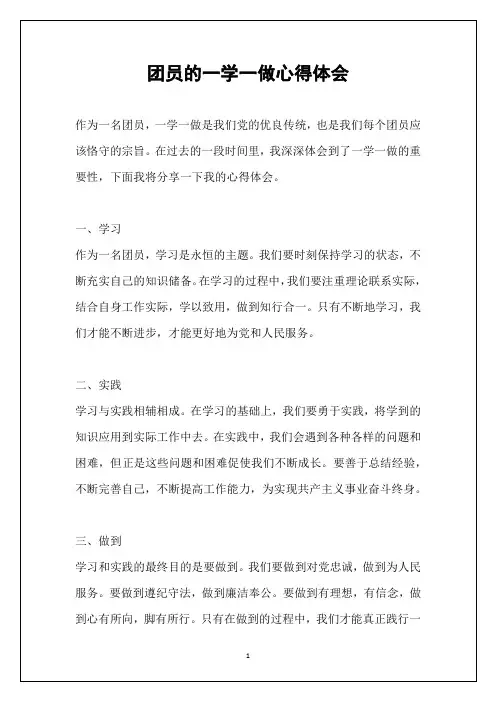 团员的一学一做心得体会

作为一名团员，一学一做是我们党的优良传统，也是我们每个团员应该恪守的宗旨。在过去的一段时间里，我深深体会到了一学一做的重要性，下面我将分享一下我的心得体会。

一、学习
作为一名团员，学习是永恒的主题。我们要时刻保持学习的状态，不断充实自己的知识储备。在学习的过程中，我们要注重理论联系实际，结合自身工作实际，学以致用，做到知行合一。只有不断地学习，我们才能不断进步，才能更好地为党和人民服务。

二、实践
学习与实践相辅相成。在学习的基础上，我们要勇于实践，将学到的知识应用到实际工作中去。在实践中，我们会遇到各种各样的问题和困难，但正是这些问题和困难促使我们不断成长。要善于总结经验，不断完善自己，不断提高工作能力，为实现共产主义事业奋斗终身。

三、做到
学习和实践的最终目的是要做到。我们要做到对党忠诚，做到为人民服务。要做到遵纪守法，做到廉洁奉公。要做到有理想，有信念，做到心有所向，脚有所行。只有在做到的过程中，我们才能真正践行一

1